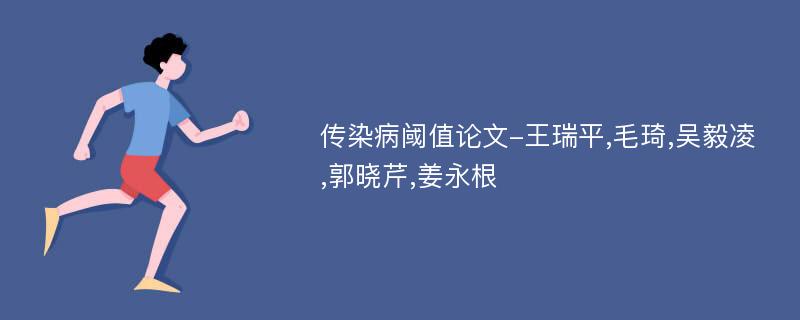 传染病阈值论文-王瑞平,毛琦,吴毅凌,郭晓芹,姜永根